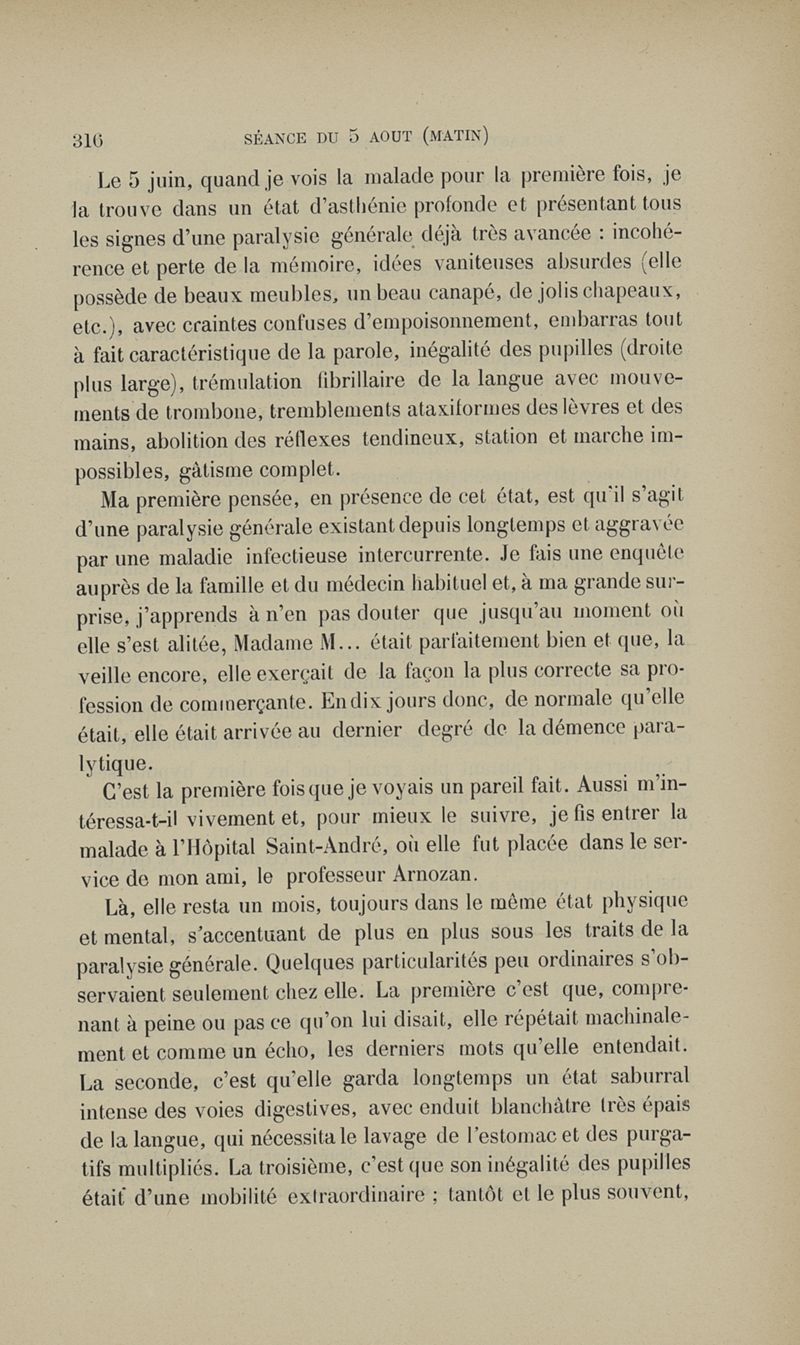 316 SÉANCE DU 5 AOUT (MATIN)

Le 5 juin, quand je vois la malade pour la première fois, je la trouve dans un état d'asthénie profonde et présentant tous les signes d'une paralysie générale déjà très avancée : incohérence et perte de la mémoire, idées vaniteuses absurdes (elle possède de beaux meubles, un beau canapé, de jolis chapeaux, etc.), avec craintes confuses d'empoisonnement, embarras tout à fait caractéristique de la parole, inégalité des pupilles (droite plus large), trémulation fibrillaire de la langue avec mouvements de trombone, tremblements ataxiformes des lèvres et des mains, abolition des réflexes tendineux, station et marche impossibles, gâtisme complet.

Ma première pensée, en présence de cet état, est qu'il s'agit d'une paralysie générale existant depuis longtemps et aggravée par une maladie infectieuse intercurrente. Je fais une enquête auprès de la famille et du médecin habituel et, à ma grande surprise, j'apprends à n'en pas douter que jusqu'au moment où elle s'est alitée, Madame M... était parfaitement bien et que, la veille encore, elle exerçait de la façon la plus correcte sa profession de commerçante. En dix jours donc, de normale qu'elle était, elle était arrivée au dernier degré de la démence paralytique.

C'est la première fois que je voyais un pareil fait. Aussi m'intéressa-t-il vivement et, pour mieux le suivre, je fis entrer la malade à l'Hôpital Saint-André, où elle fut placée dans le service de mon ami, le professeur Arnozan.

Là, elle resta un mois, toujours dans le même état physique et mental, s'accentuant de plus en plus sous les traits de la paralysie générale. Quelques particularités peu ordinaires s'observaient seulement chez elle. La première c'est que, comprenant à peine ou pas ce qu'on lui disait, elle répétait machinalement et comme un écho, les derniers mots qu'elle entendait. La seconde, c'est qu'elle garda longtemps un état saburral intense des voies digestives, avec enduit blanchâtre très épais de la langue, qui nécessita le lavage de l'estomac et des purgatifs multipliés. La troisième, c'est que son inégalité des pupilles était d'une mobilité extraordinaire ; tantôt et le plus souvent,